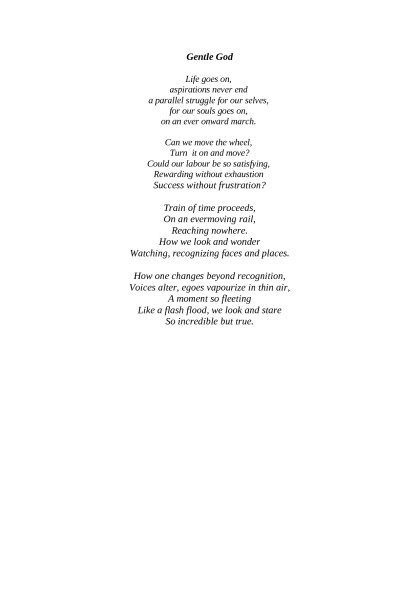 Gentle God

Life goes on,
aspirations never end
a parallel struggle for our selves,
for our souls goes on,
on an ever onward march.

Can we move the wheel,
Turn it on and move?
Could our labour be so satisfying,
Rewarding without exhaustion
Success without frustration?

Train of time proceeds,
On an evermoving rail,
Reaching nowhere.
How we look and wonder
Watching, recognizing faces and places.

How one changes beyond recognition,
Voices alter, egoes vapourize in thin air,
A moment so fleeting
Like a flash flood, we look and stare
So incredible but true.